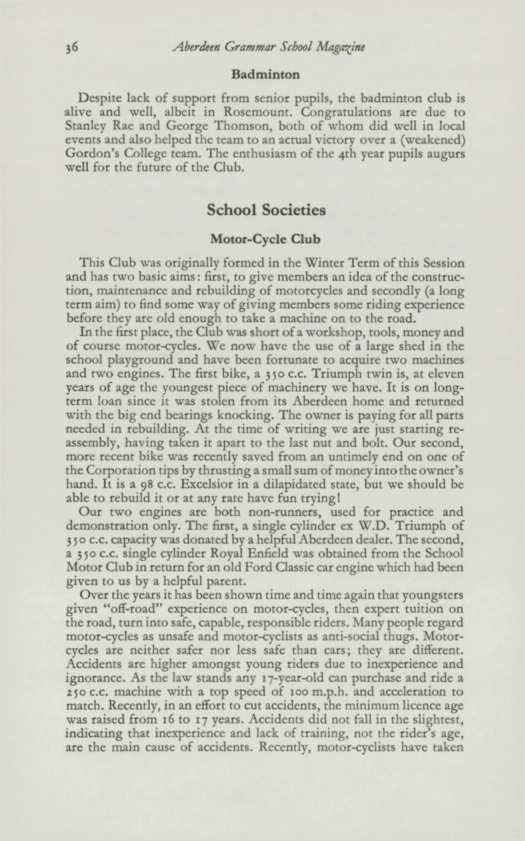 36 Aberdeen Grammar School Magazine

Badminton

Despite lack of support from senior pupils, the badminton club is alive and well, albeit in Rosemount. Congratulations are due to Stanley Rae and George Thomson, both of whom did well in local events and also helped the team to an actual victory over a (weakened) Gordon's College team. The enthusiasm of the 4th year pupils augurs well for the future of the Club.

School Societies

Motor-Cycle Club

This Club was originally formed in the Winter Term of this Session and has two basic aims: first, to give members an idea of the construction, maintenance and rebuilding of motorcycles and secondly (a long term aim) to find some way of giving members some riding experience before they are old enough to take a machine on to the road.

In the first place, the Club was short of a workshop, tools, money and of course motor-cycles. We now have the use of a large shed in the school playground and have been fortunate to acquire two machines and two engines. The first bike, a 350 c.c. Triumph twin is, at eleven years of age the youngest piece of machinery we have. It is on long-term loan since it was stolen from its Aberdeen home and returned with the big end bearings knocking. The owner is paying for all parts needed in rebuilding. At the time of writing we are just starting re-assembly, having taken it apart to the last nut and bolt. Our second, more recent bike was recently saved from an untimely end on one of the Corporation tips by thrusting a small sum of money into the owner's hand. It is a 98 c.c. Excelsior in a dilapidated state, but we should be able to rebuild it or at any rate have fun trying!

Our two engines are both non-runners, used for practice and demonstration only. The first, a single cylinder ex W.D. Triumph of 350 c.c. capacity was donated by a helpful Aberdeen dealer. The second, a 350 c.c. single cylinder Royal Enfield was obtained from the School Motor Club in return for an old Ford Classic car engine which had been given to us by a helpful parent.

Over the years it has been shown time and time again that youngsters given "off-road" experience on motor-cycles, then expert tuition on the road, turn into safe, capable, responsible riders. Many people regard motor-cycles as unsafe and motor-cyclists as anti-social thugs. Motor-cycles are neither safer nor less safe than cars; they are different. Accidents are higher amongst young riders due to inexperience and ignorance. As the law stands any 17-year-old can purchase and ride a 250 c.c. machine with a top speed of 100 m.p.h. and acceleration to match. Recently, in an effort to cut accidents, the minimum licence age was raised from 16 to 17 years. Accidents did not fall in the slightest, indicating that inexperience and lack of training, not the rider's age, are the main cause of accidents. Recently, motor-cyclists have taken